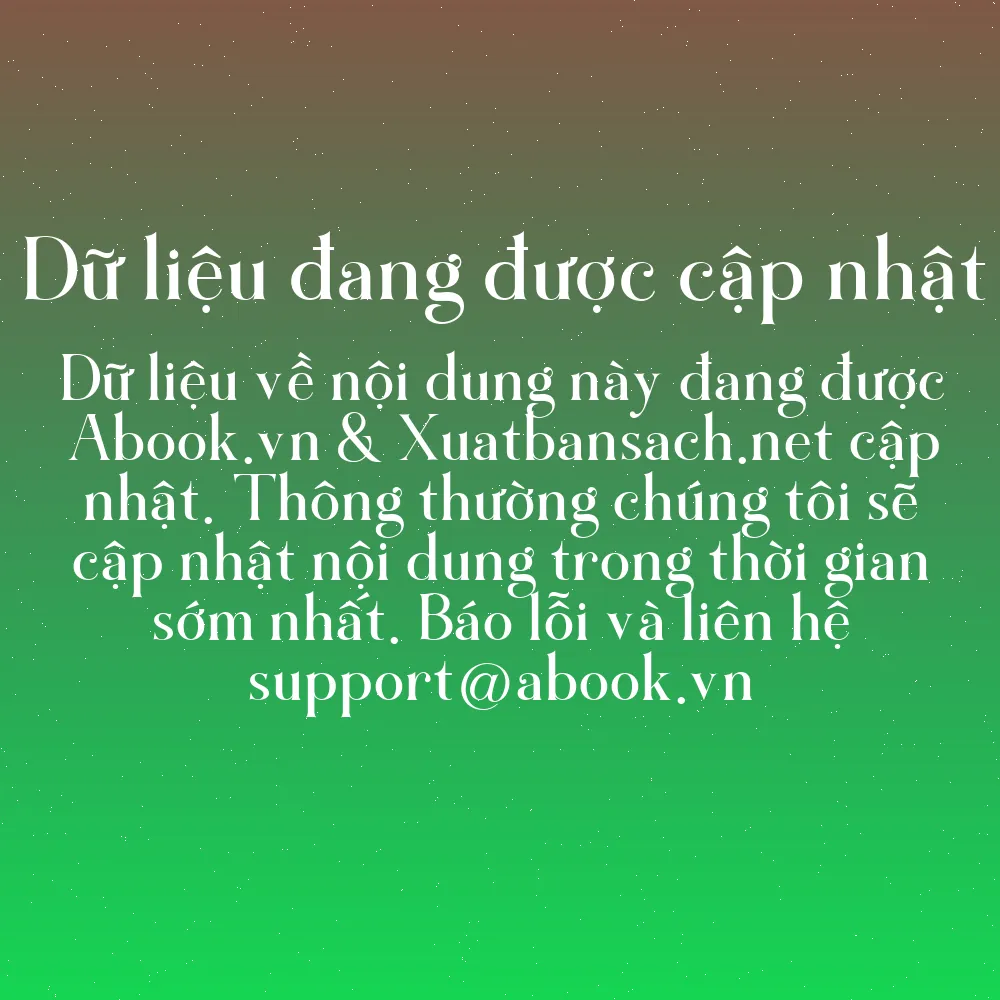 Dữ liệu đang được cập nhật

Dữ liệu về nội dung này đang được Abook.vn & Xuatbansach.net cập nhật. Thông thường chúng tôi sẽ cập nhật nội dung trong thời gian sớm nhất. Báo lỗi và liên hệ support@abook.vn